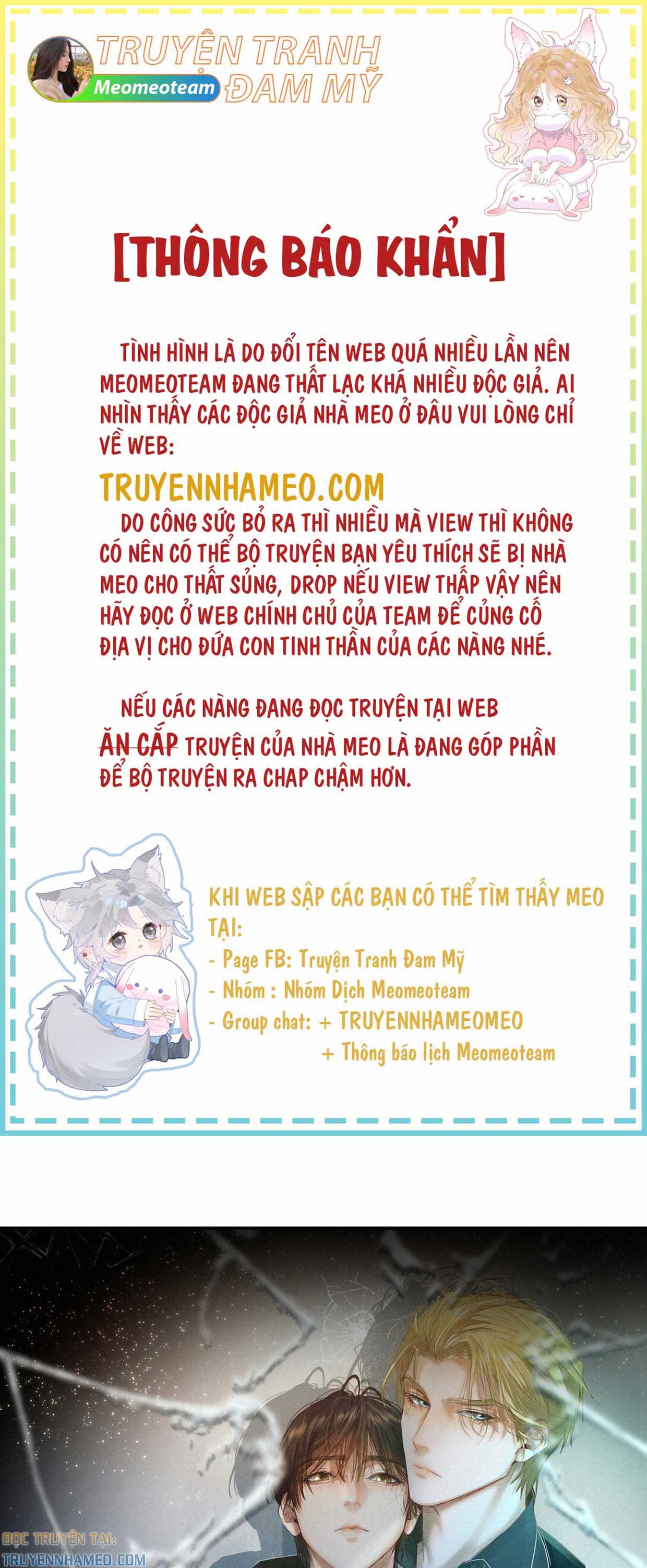 TRUYỆN TRANH ĐAM MỸ
Meomeoteam

[THÔNG BÁO KHẨN]

TÌNH HÌNH LÀ DO ĐỔI TÊN WEB QUÁ NHIỀU LẦN NÊN MEOMEOTEAM ĐANG THẤT LẠC KHÁ NHIỀU ĐỘC GIẢ. AI NHÌN THẤY CÁC ĐỘC GIẢ NHÀ MEO Ở ĐÂU VUI LÒNG CHỈ VỀ WEB:

TRUYENNHAMEO.COM

DO CÔNG SỨC BỎ RA THÌ NHIỀU MÀ VIEW THÌ KHÔNG CÓ NÊN CÓ THỂ BỘ TRUYỆN BẠN YÊU THÍCH SẼ BỊ NHÀ MEO CHO THẤT SỦNG, DROP NẾU VIEW THẤP VẬY NÊN HÃY ĐỌC Ở WEB CHÍNH CHỦ CỦA TEAM ĐỂ CỦNG CỐ ĐỊA VỊ CHO ĐỨA CON TINH THẦN CỦA CÁC NÀNG NHÉ.

NẾU CÁC NÀNG ĐANG ĐỌC TRUYỆN TẠI WEB ĂN CẮP TRUYỆN CỦA NHÀ MEO LÀ ĐANG GÓP PHẦN ĐỂ BỘ TRUYỆN RA CHAP CHẬM HƠN.

KHI WEB SẬP CÁC BẠN CÓ THỂ TÌM THẤY MEO TẠI:
- Page FB: Truyện Tranh Đam Mỹ
- Nhóm : Nhóm Dịch Meomeoteam
- Group chat: + TRUYENNHAMEOMEO
+ Thông báo lịch Meomeoteam

ĐỌC TRUYỆN TẠI:
TRUYENNHAMEO.COM